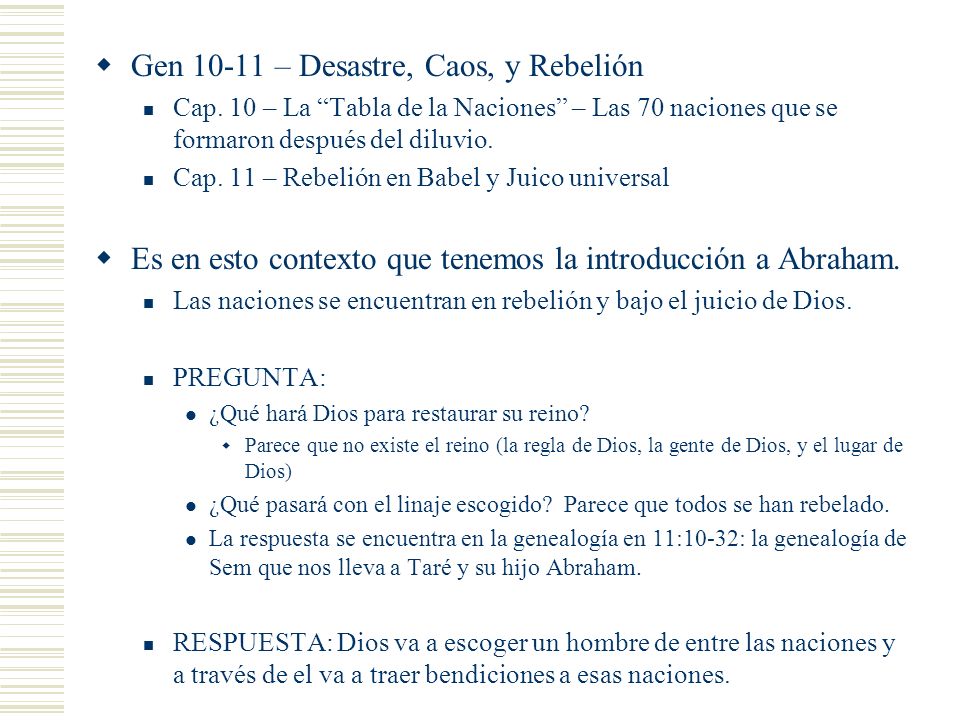 Gen 10-11 – Desastre, Caos, y Rebelión

Cap. 10 – La “Tabla de la Naciones” – Las 70 naciones que se formaron después del diluvio.

Cap. 11 – Rebelión en Babel y Juico universal

Es en esto contexto que tenemos la introducción a Abraham.

Las naciones se encuentran en rebelión y bajo el juicio de Dios.

PREGUNTA:

¿Qué hará Dios para restaurar su reino?

Parece que no existe el reino (la regla de Dios, la gente de Dios, y el lugar de Dios)

¿Qué pasará con el linaje escogido? Parece que todos se han rebelado.

La respuesta se encuentra en la genealogía en 11:10-32: la genealogía de Sem que nos lleva a Taré y su hijo Abraham.

RESPUESTA: Dios va a escoger un hombre de entre las naciones y a través de el va a traer bendiciones a esas naciones.